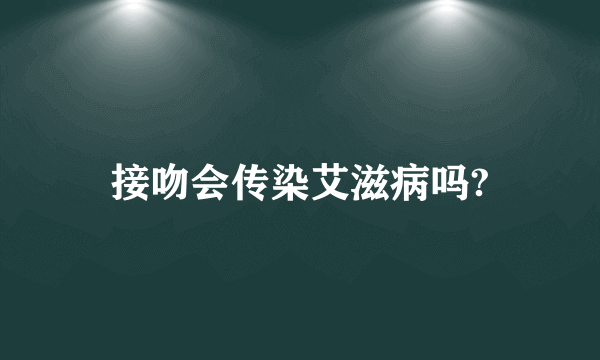 接吻会传染艾滋病吗?